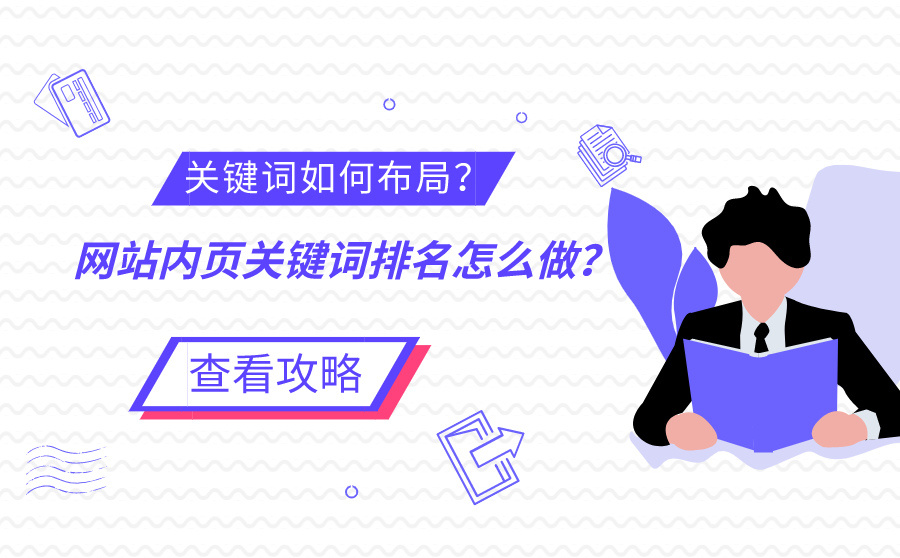 关键词如何布局？

网站内页关键词排名怎么做？

查看攻略